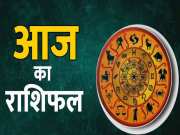 आज
का
राशिफल